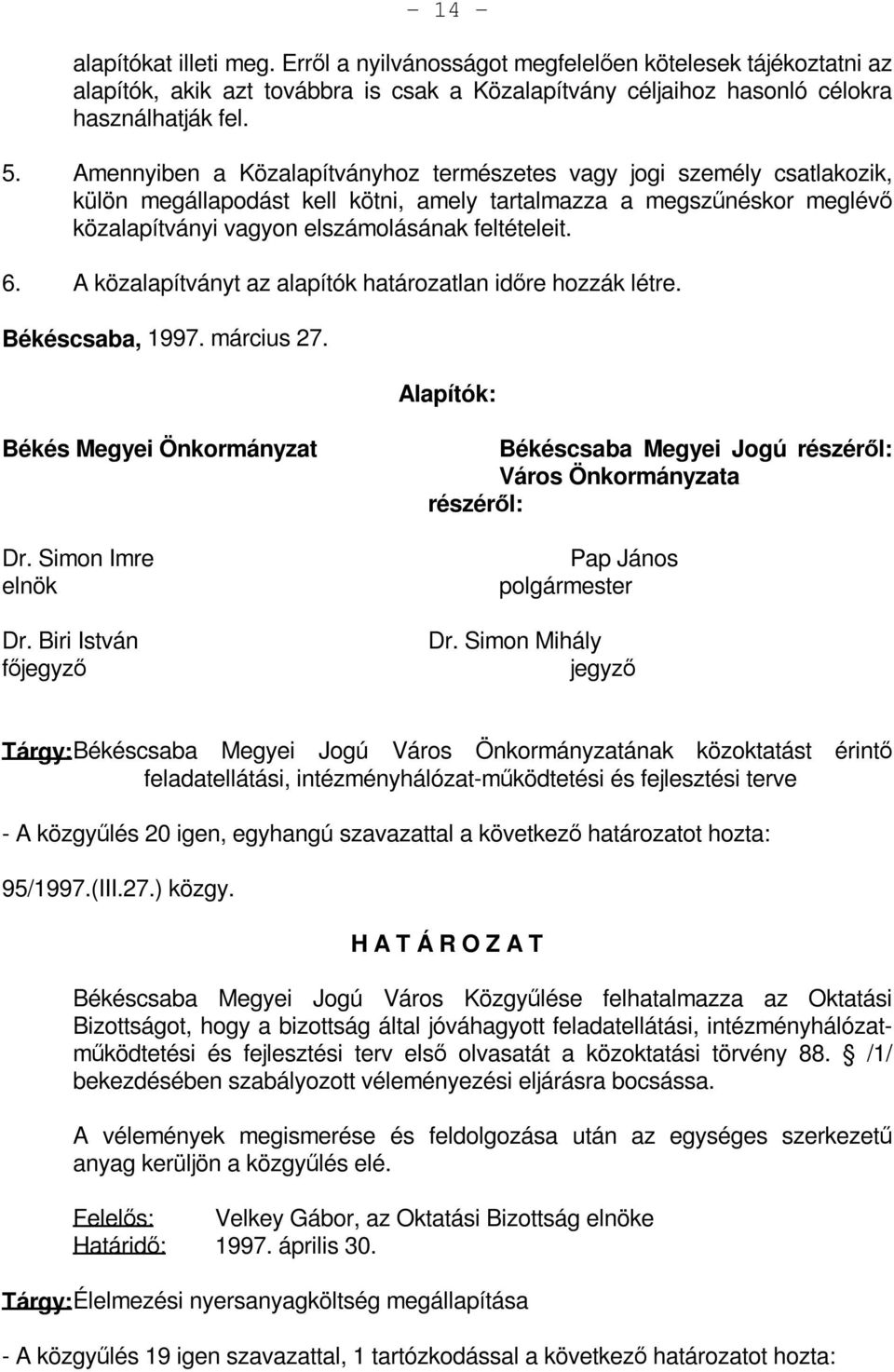 - 14 -

alapítókat illeti meg. Erről a nyilvánosságot megfelelően kötelesek tájékoztatni az alapítók, akik azt továbbra is csak a Közalapítvány céljaihoz hasonló célokra használhatják fel.

5. Amennyiben a Közalapítványhoz természetes vagy jogi személy csatlakozik, külön megállapodást kell kötni, amely tartalmazza a megszűnéskor meglévő közalapítványi vagyon elszámolásának feltételeit.

6. A közalapítványt az alapítók határozatlan időre hozzák létre.

Békéscsaba, 1997. március 27.

Alapítók:

Békés Megyei Önkormányzat

Békéscsaba Megyei Jogú részéről: Város Önkormányzata részéről:

Dr. Simon Imre
elnök

Pap János
polgármester

Dr. Biri István
főjegyző

Dr. Simon Mihály
jegyző

Tárgy: Békéscsaba Megyei Jogú Város Önkormányzatának közoktatást érintő feladatellátási, intézményhálózat-működtetési és fejlesztési terve

- A közgyűlés 20 igen, egyhangú szavazattal a következő határozatot hozta:

95/1997.(III.27.) közgy.

H A T Á R O Z A T

Békéscsaba Megyei Jogú Város Közgyűlése felhatalmazza az Oktatási Bizottságot, hogy a bizottság által jóváhagyott feladatellátási, intézményhálózat-működtetési és fejlesztési terv első olvasatát a közoktatási törvény 88. § /1/ bekezdésében szabályozott véleményezési eljárásra bocsássa.

A vélemények megismerése és feldolgozása után az egységes szerkezetű anyag kerüljön a közgyűlés elé.

Felelős: Velkey Gábor, az Oktatási Bizottság elnöke
Határidő: 1997. április 30.

Tárgy: Élelmezési nyersanyagköltség megállapítása

- A közgyűlés 19 igen szavazattal, 1 tartózkodással a következő határozatot hozta: